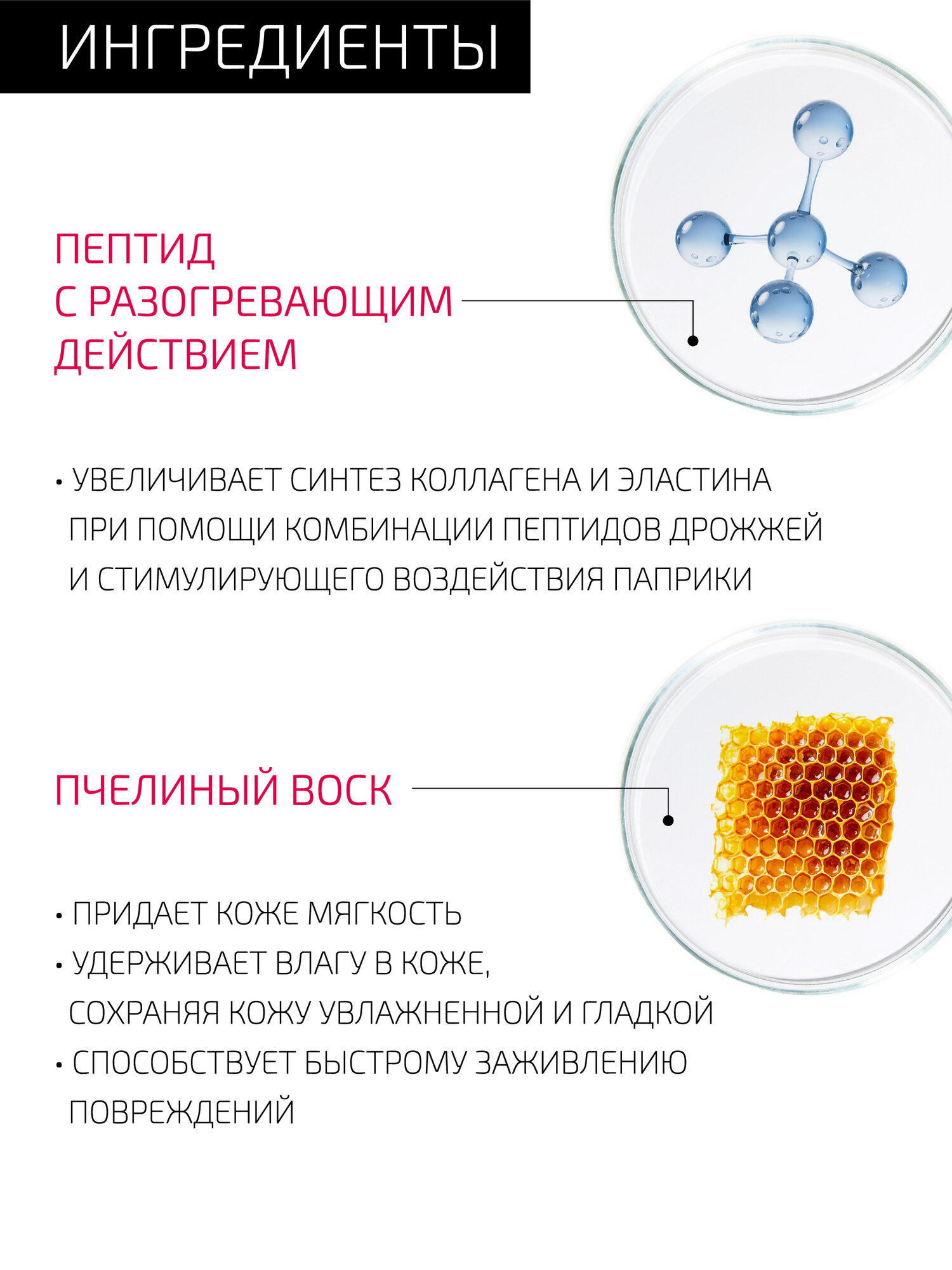 ИНГРЕДИЕНТЫ

ПЕПТИД
С РАЗОГРЕВАЮЩИМ
ДЕЙСТВИЕМ

• УВЕЛИЧИВАЕТ СИНТЕЗ КОЛЛАГЕНА И ЭЛАСТИНА ПРИ ПОМОЩИ КОМБИНАЦИИ ПЕПТИДОВ ДРОЖЖЕЙ И СТИМУЛИРУЮЩЕГО ВОЗДЕЙСТВИЯ ПАПРИКИ

ПЧЕЛИНЫЙ ВОСК

• ПРИДАЕТ КОЖЕ МЯГКОСТЬ
• УДЕРЖИВАЕТ ВЛАГУ В КОЖЕ, СОХРАНЯЯ КОЖУ УВЛАЖНЕННОЙ И ГЛАДКОЙ
• СПОСОБСТВУЕТ БЫСТРОМУ ЗАЖИВЛЕНИЮ ПОВРЕЖДЕНИЙ